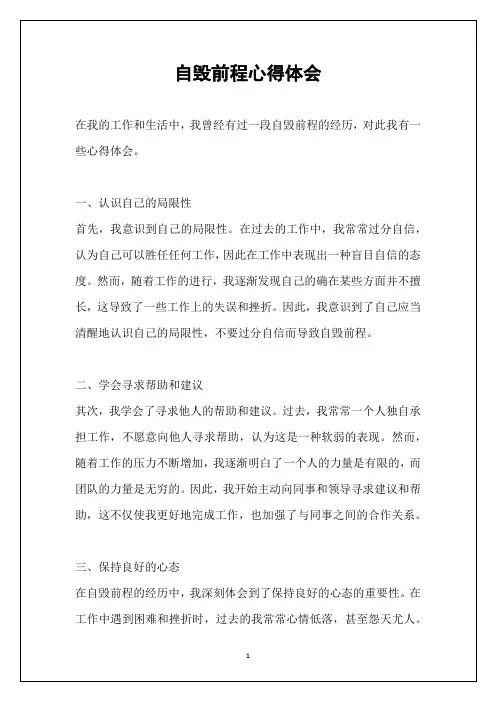 自毁前程心得体会

在我的工作和生活中，我曾经有过一段自毁前程的经历，对此我有一些心得体会。

一、认识自己的局限性
首先，我意识到自己的局限性。在过去的工作中，我常常过分自信，认为自己可以胜任任何工作，因此在工作中表现出一种盲目自信的态度。然而，随着工作的进行，我逐渐发现自己的确在某些方面并不擅长，这导致了一些工作上的失误和挫折。因此，我意识到了自己应当清醒地认识自己的局限性，不要过分自信而导致自毁前程。

二、学会寻求帮助和建议
其次，我学会了寻求他人的帮助和建议。过去，我常常一个人独自承担工作，不愿意向他人寻求帮助，认为这是一种软弱的表现。然而，随着工作的压力不断增加，我逐渐明白了一个人的力量是有限的，而团队的力量是无穷的。因此，我开始主动向同事和领导寻求建议和帮助，这不仅使我更好地完成工作，也加强了与同事之间的合作关系。

三、保持良好的心态
在自毁前程的经历中，我深刻体会到了保持良好的心态的重要性。在工作中遇到困难和挫折时，过去的我常常心情低落，甚至怨天尤人。

1